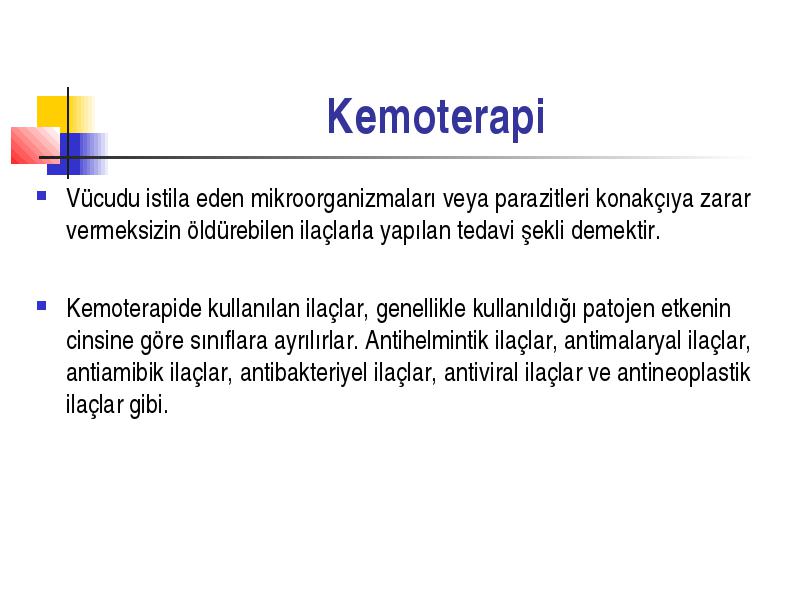 Kemoterapi

Vücudu istila eden mikroorganizmaları veya parazitleri konakçıya zarar vermeksizin öldürebilen ilaçlarla yapılan tedavi şekli demektir.

Kemoterapide kullanılan ilaçlar, genellikle kullanıldığı patojen etkenin cinsine göre sınıflara ayrılırlar. Antihelmintik ilaçlar, antimalaryal ilaçlar, antiamibik ilaçlar, antibakteriyel ilaçlar, antiviral ilaçlar ve antineoplastik ilaçlar gibi.